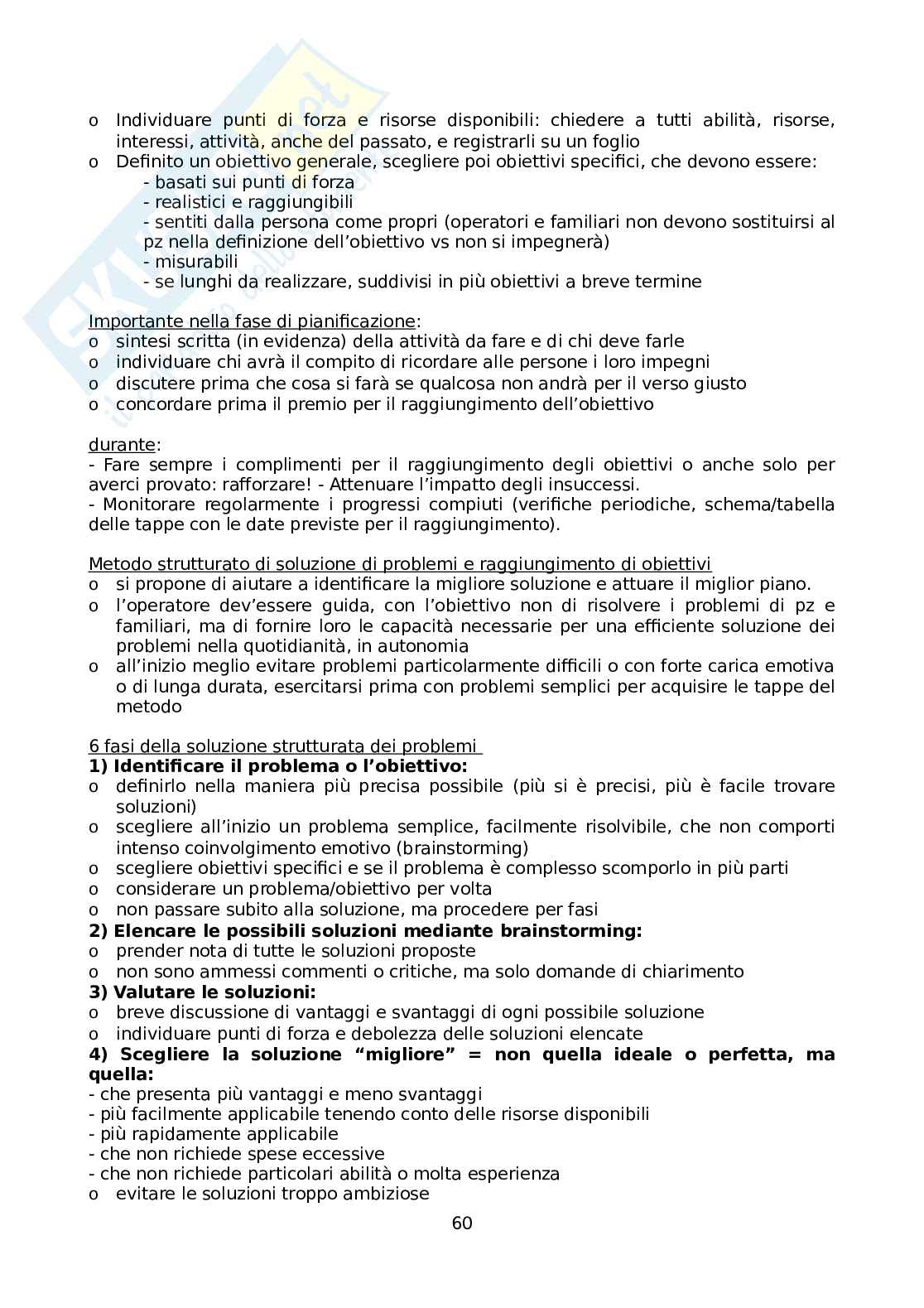 o Individuare punti di forza e risorse disponibili: chiedere a tutti abilità, risorse, interessi, attività, anche del passato, e registrarli su un foglio
o Definito un obiettivo generale, scegliere poi obiettivi specifici, che devono essere:
- basati sui punti di forza
- realistici e raggiungibili
- sentiti dalla persona come propri (operatori e familiari non devono sostituirsi al pz nella definizione dell'obiettivo vs non si impegnerà)
- misurabili
- se lunghi da realizzare, suddivisi in più obiettivi a breve termine

Importante nella fase di pianificazione:
o sintesi scritta (in evidenza) della attività da fare e di chi deve farle
o individuare chi avrà il compito di ricordare alle persone i loro impegni
o discutere prima che cosa si farà se qualcosa non andrà per il verso giusto
o concordare prima il premio per il raggiungimento dell'obiettivo

durante:
- Fare sempre i complimenti per il raggiungimento degli obiettivi o anche solo per averci provato: rafforzare! - Attenuare l'impatto degli insuccessi.
- Monitorare regolarmente i progressi compiuti (verifiche periodiche, schema/tabella delle tappe con le date previste per il raggiungimento).

Metodo strutturato di soluzione di problemi e raggiungimento di obiettivi
o si propone di aiutare a identificare la migliore soluzione e attuare il miglior piano.
o l'operatore dev'essere guida, con l'obiettivo non di risolvere i problemi di pz e familiari, ma di fornire loro le capacità necessarie per una efficiente soluzione dei problemi nella quotidianità, in autonomia
o all'inizio meglio evitare problemi particolarmente difficili o con forte carica emotiva o di lunga durata, esercitarsi prima con problemi semplici per acquisire le tappe del metodo

6 fasi della soluzione strutturata dei problemi
1) Identificare il problema o l'obiettivo:
o definirlo nella maniera più precisa possibile (più si è precisi, più è facile trovare soluzioni)
o scegliere all'inizio un problema semplice, facilmente risolvibile, che non comporti intenso coinvolgimento emotivo (brainstorming)
o scegliere obiettivi specifici e se il problema è complesso scomporlo in più parti
o considerare un problema/obiettivo per volta
o non passare subito alla soluzione, ma procedere per fasi
2) Elencare le possibili soluzioni mediante brainstorming:
o prender nota di tutte le soluzioni proposte
o non sono ammessi commenti o critiche, ma solo domande di chiarimento
3) Valutare le soluzioni:
o breve discussione di vantaggi e svantaggi di ogni possibile soluzione
o individuare punti di forza e debolezza delle soluzioni elencate
4) Scegliere la soluzione "migliore" = non quella ideale o perfetta, ma quella:
- che presenta più vantaggi e meno svantaggi
- più facilmente applicabile tenendo conto delle risorse disponibili
- più rapidamente applicabile
- che non richiede spese eccessive
- che non richiede particolari abilità o molta esperienza
o evitare le soluzioni troppo ambiziose

60